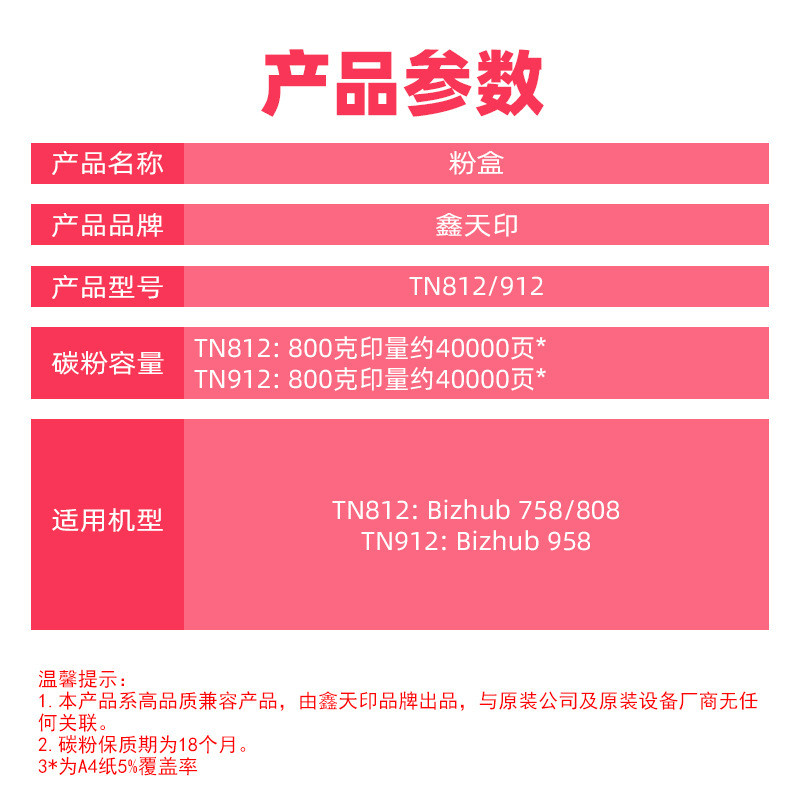 产品参数

| 产品名称 | 粉盒 |
|---|---|
| 产品品牌 | 鑫天印 |
| 产品型号 | TN812/912 |
| 碳粉容量 | TN812: 800克印量约40000页* TN912: 800克印量约40000页* |
| 适用机型 | TN812: Bizhub 758/808 TN912: Bizhub 958 |

温馨提示：
1. 本产品系高品质兼容产品，由鑫天印品牌出品，与原装公司及原装设备厂商无任何关联。
2. 碳粉保质期为18个月。
3*为A4纸5%覆盖率